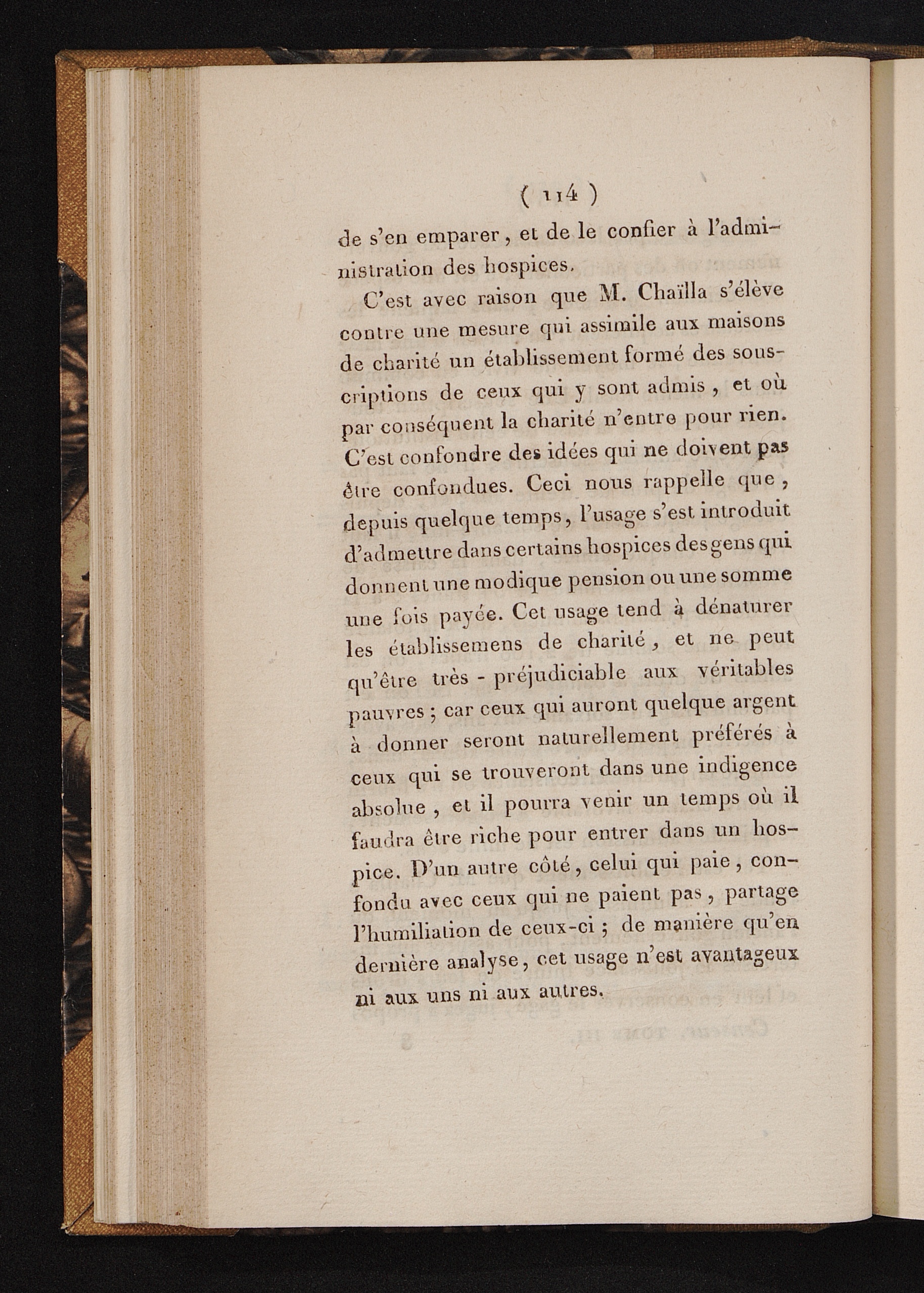 ( 114 )

de s'en emparer, et de le confier à l'administration des hospices.

C'est avec raison que M. Chaïlla s'élève contre une mesure qui assimile aux maisons de charité un établissement formé des souscriptions de ceux qui y sont admis, et où par conséquent la charité n'entre pour rien. C'est confondre des idées qui ne doivent pas être confondues. Ceci nous rappelle que, depuis quelque temps, l'usage s'est introduit d'admettre dans certains hospices des gens qui donnent une modique pension ou une somme une fois payée. Cet usage tend à dénaturer les établissemens de charité, et ne peut qu'être très - préjudiciable aux véritables pauvres ; car ceux qui auront quelque argent à donner seront naturellement préférés à ceux qui se trouveront dans une indigence absolue, et il pourra venir un temps où il faudra être riche pour entrer dans un hospice. D'un autre côté, celui qui paie, confondu avec ceux qui ne paient pas, partage l'humiliation de ceux-ci ; de manière qu'en dernière analyse, cet usage n'est avantageux ni aux uns ni aux autres.